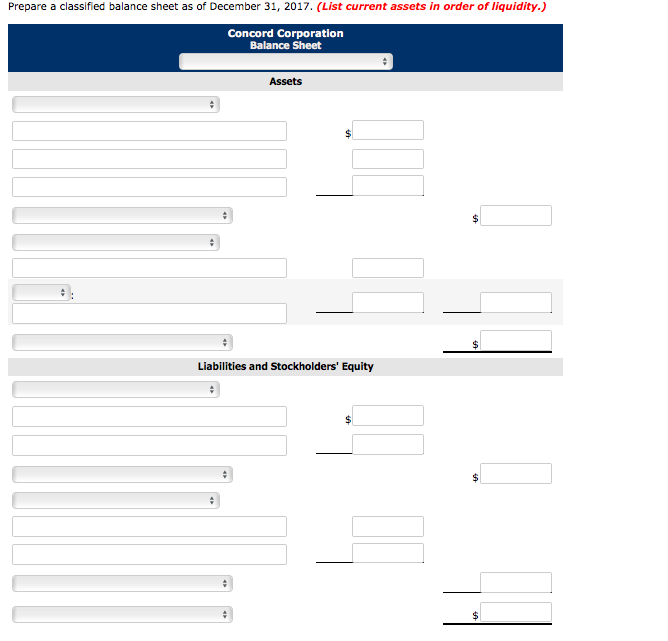 Prepare a classified balance sheet as of December 31, 2017. (List current assets in order of liquidity.)

Concord Corporation
Balance Sheet

Assets

$

$

:

$

Liabilities and Stockholders' Equity

$

$

$